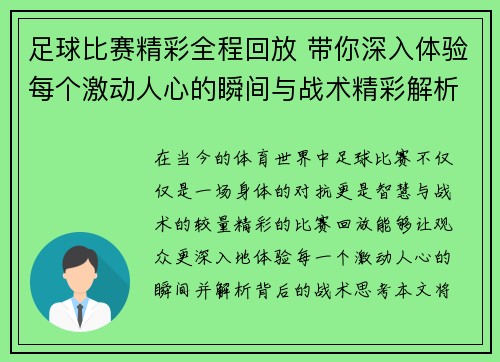 足球比赛精彩全程回放 带你深入体验每个激动人心的瞬间与战术精彩解析

在当今的体育世界中足球比赛不仅仅是一场身体的对抗更是智慧与战术的较量精彩的比赛回放能够让观众更深入地体验每一个激动人心的瞬间并解析背后的战术思考本文将